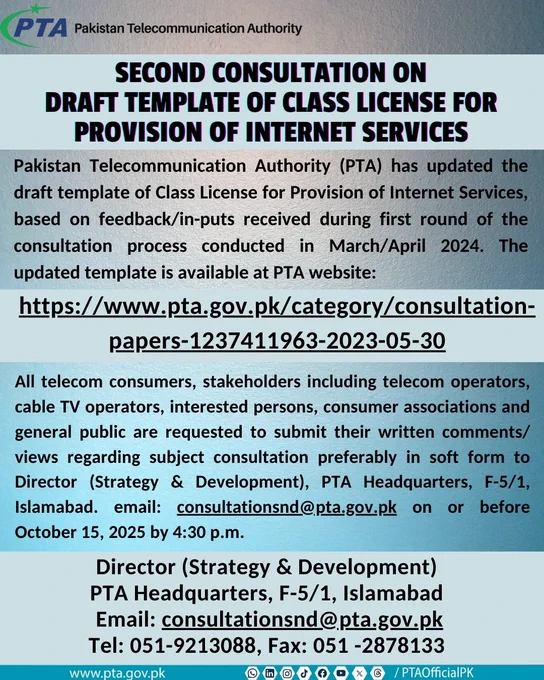 PTA Pakistan Telecommunication Authority

SECOND CONSULTATION ON DRAFT TEMPLATE OF CLASS LICENSE FOR PROVISION OF INTERNET SERVICES

Pakistan Telecommunication Authority (PTA) has updated the draft template of Class License for Provision of Internet Services, based on feedback/in-puts received during first round of the consultation process conducted in March/April 2024. The updated template is available at PTA website:

https://www.pta.gov.pk/category/consultation-papers-1237411963-2023-05-30

All telecom consumers, stakeholders including telecom operators, cable TV operators, interested persons, consumer associations and general public are requested to submit their written comments/ views regarding subject consultation preferably in soft form to Director (Strategy & Development), PTA Headquarters, F-5/1, Islamabad. email: consultationsnd@pta.gov.pk on or before October 15, 2025 by 4:30 p.m.

Director (Strategy & Development)
PTA Headquarters, F-5/1, Islamabad
Email: consultationsnd@pta.gov.pk
Tel: 051-9213088, Fax: 051 -2878133

www.pta.gov.pk / PTAOfficialPK